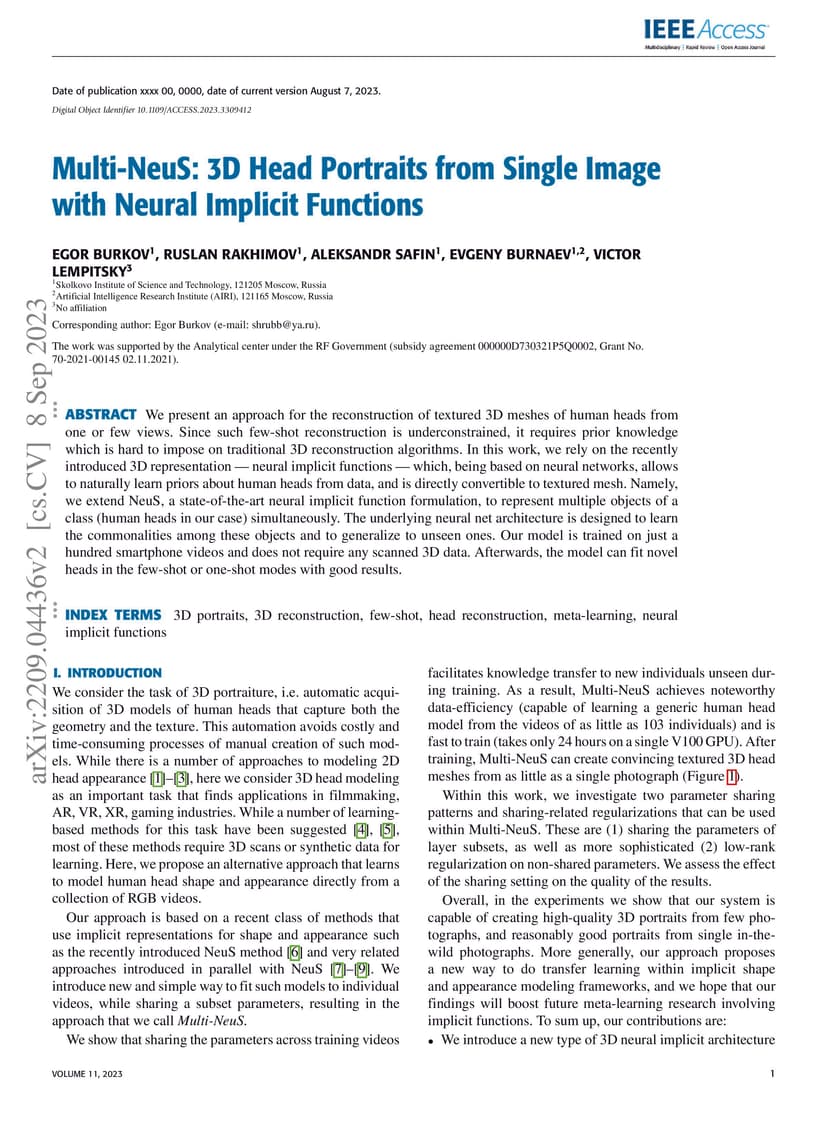 IEEE Access
Multidisciplinary | Rapid Review | Open Access Journal

Date of publication xxxx 00, 0000, date of current version August 7, 2023.

Digital Object Identifier 10.1109/ACCESS.2023.3309412

Multi-NeuS: 3D Head Portraits from Single Image with Neural Implicit Functions

EGOR BURKOV$^1$, RUSLAN RAKHIMOV$^1$, ALEKSANDR SAFIN$^1$, EVGENY BURNAEV$^{1,2}$, VICTOR LEMPITSKY$^3$

$^1$Skolkovo Institute of Science and Technology, 121205 Moscow, Russia
$^2$Artificial Intelligence Research Institute (AIRI), 121165 Moscow, Russia
$^3$No affiliation

Corresponding author: Egor Burkov (e-mail: shrubb@ya.ru).

The work was supported by the Analytical center under the RF Government (subsidy agreement 000000D730321P5Q0002, Grant No. 70-2021-00145 02.11.2021).

arXiv:2209.04436v2 [cs.CV] 8 Sep 2023

ABSTRACT We present an approach for the reconstruction of textured 3D meshes of human heads from one or few views. Since such few-shot reconstruction is underconstrained, it requires prior knowledge which is hard to impose on traditional 3D reconstruction algorithms. In this work, we rely on the recently introduced 3D representation — neural implicit functions — which, being based on neural networks, allows to naturally learn priors about human heads from data, and is directly convertible to textured mesh. Namely, we extend NeuS, a state-of-the-art neural implicit function formulation, to represent multiple objects of a class (human heads in our case) simultaneously. The underlying neural net architecture is designed to learn the commonalities among these objects and to generalize to unseen ones. Our model is trained on just a hundred smartphone videos and does not require any scanned 3D data. Afterwards, the model can fit novel heads in the few-shot or one-shot modes with good results.

INDEX TERMS 3D portraits, 3D reconstruction, few-shot, head reconstruction, meta-learning, neural implicit functions

I. INTRODUCTION
We consider the task of 3D portraiture, i.e. automatic acquisition of 3D models of human heads that capture both the geometry and the texture. This automation avoids costly and time-consuming processes of manual creation of such models. While there is a number of approaches to modeling 2D head appearance [1]–[3], here we consider 3D head modeling as an important task that finds applications in filmmaking, AR, VR, XR, gaming industries. While a number of learning-based methods for this task have been suggested [4], [5], most of these methods require 3D scans or synthetic data for learning. Here, we propose an alternative approach that learns to model human head shape and appearance directly from a collection of RGB videos.

Our approach is based on a recent class of methods that use implicit representations for shape and appearance such as the recently introduced NeuS method [6] and very related approaches introduced in parallel with NeuS [7]–[9]. We introduce new and simple way to fit such models to individual videos, while sharing a subset parameters, resulting in the approach that we call Multi-NeuS.

We show that sharing the parameters across training videos facilitates knowledge transfer to new individuals unseen during training. As a result, Multi-NeuS achieves noteworthy data-efficiency (capable of learning a generic human head model from the videos of as little as 103 individuals) and is fast to train (takes only 24 hours on a single V100 GPU). After training, Multi-NeuS can create convincing textured 3D head meshes from as little as a single photograph (Figure 1).

Within this work, we investigate two parameter sharing patterns and sharing-related regularizations that can be used within Multi-NeuS. These are (1) sharing the parameters of layer subsets, as well as more sophisticated (2) low-rank regularization on non-shared parameters. We assess the effect of the sharing setting on the quality of the results.

Overall, in the experiments we show that our system is capable of creating high-quality 3D portraits from few photographs, and reasonably good portraits from single in-the-wild photographs. More generally, our approach proposes a new way to do transfer learning within implicit shape and appearance modeling frameworks, and we hope that our findings will boost future meta-learning research involving implicit functions. To sum up, our contributions are:
• We introduce a new type of 3D neural implicit architecture

VOLUME 11, 2023

1